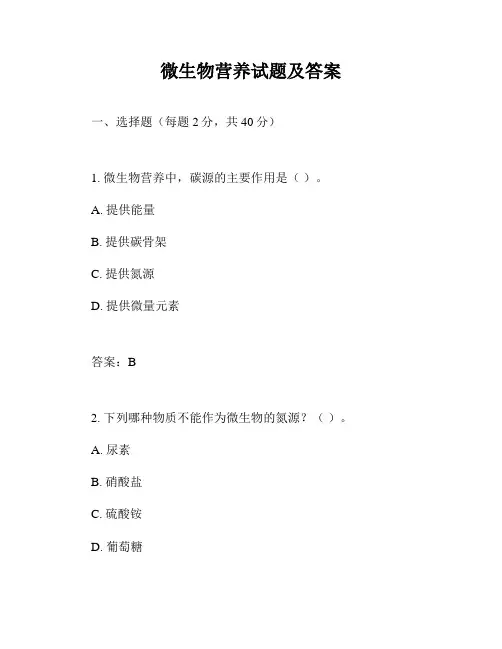 微生物营养试题及答案

一、选择题（每题 2 分，共 40 分）

1. 微生物营养中，碳源的主要作用是（ ）。

A. 提供能量

B. 提供碳骨架

C. 提供氮源

D. 提供微量元素

答案：B

2. 下列哪种物质不能作为微生物的氮源？（ ）。

A. 尿素

B. 硝酸盐

C. 硫酸铵

D. 葡萄糖